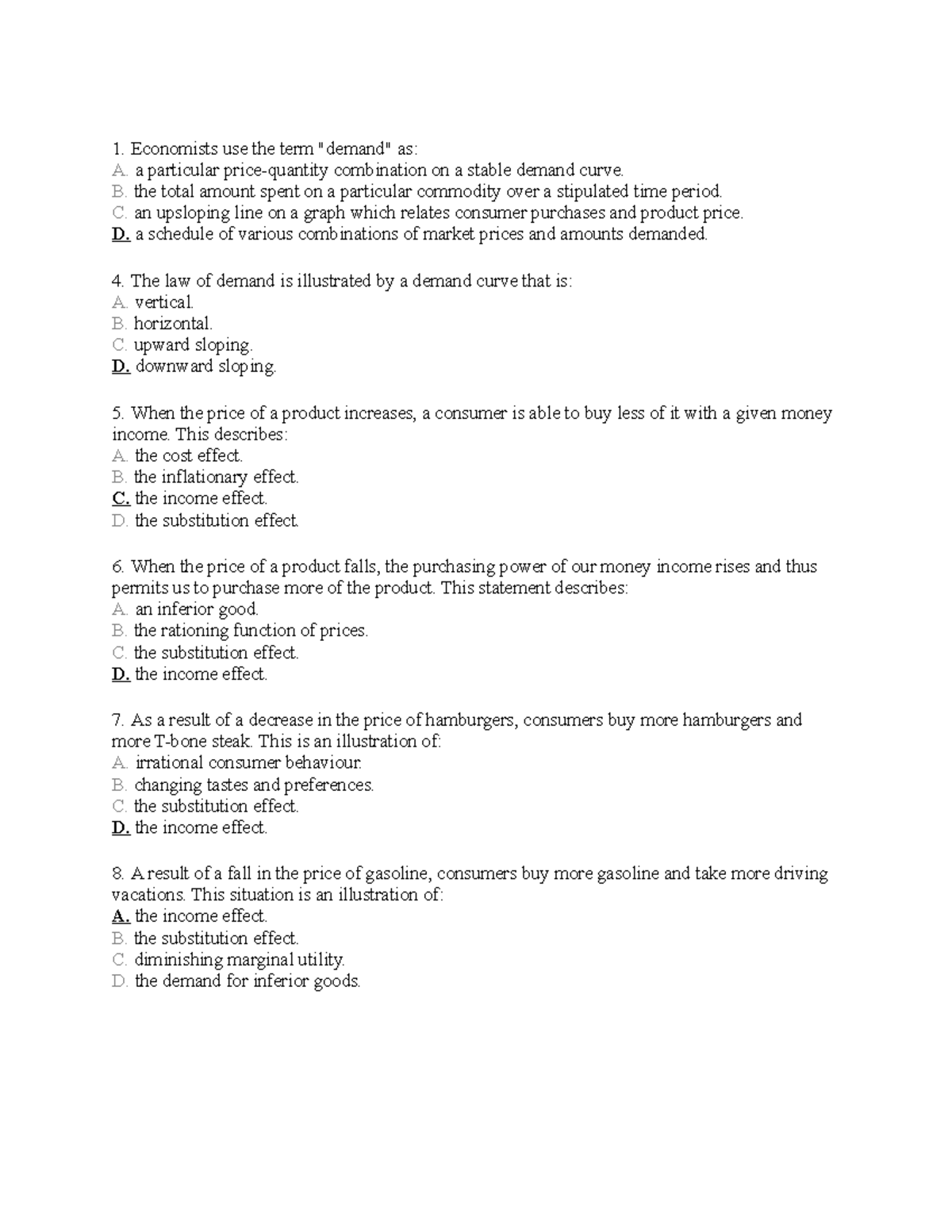 1. Economists use the term "demand" as:
A. a particular price-quantity combination on a stable demand curve.
B. the total amount spent on a particular commodity over a stipulated time period.
C. an upsloping line on a graph which relates consumer purchases and product price.
D. a schedule of various combinations of market prices and amounts demanded.

4. The law of demand is illustrated by a demand curve that is:
A. vertical.
B. horizontal.
C. upward sloping.
D. downward sloping.

5. When the price of a product increases, a consumer is able to buy less of it with a given money income. This describes:
A. the cost effect.
B. the inflationary effect.
C. the income effect.
D. the substitution effect.

6. When the price of a product falls, the purchasing power of our money income rises and thus permits us to purchase more of the product. This statement describes:
A. an inferior good.
B. the rationing function of prices.
C. the substitution effect.
D. the income effect.

7. As a result of a decrease in the price of hamburgers, consumers buy more hamburgers and more T-bone steak. This is an illustration of:
A. irrational consumer behaviour.
B. changing tastes and preferences.
C. the substitution effect.
D. the income effect.

8. A result of a fall in the price of gasoline, consumers buy more gasoline and take more driving vacations. This situation is an illustration of:
A. the income effect.
B. the substitution effect.
C. diminishing marginal utility.
D. the demand for inferior goods.